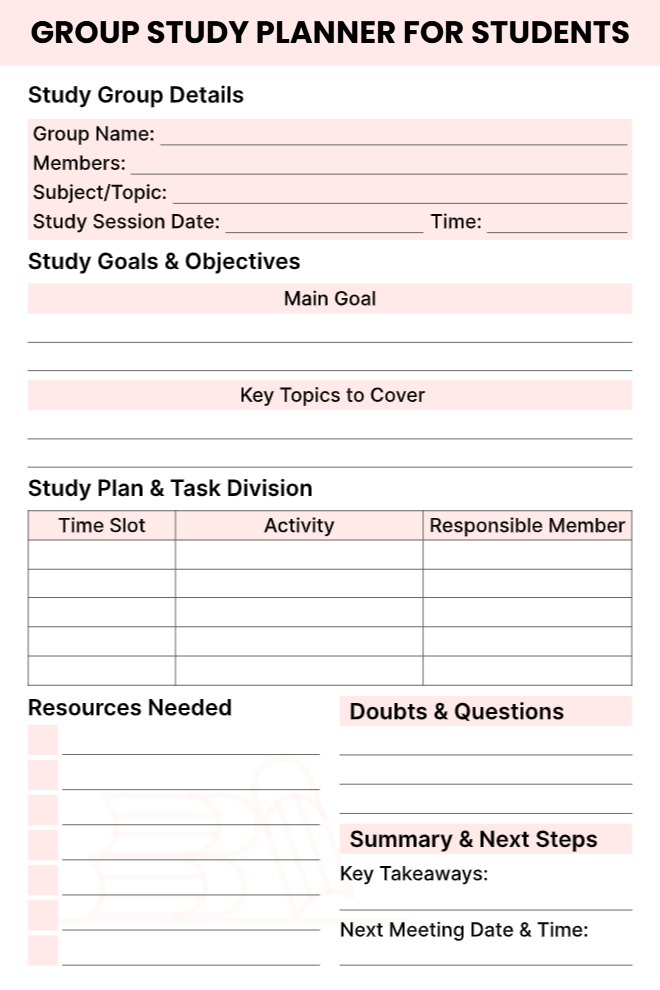 GROUP STUDY PLANNER FOR STUDENTS

Study Group Details

Group Name:

Members:

Subject/Topic:

Study Session Date: Time:

Study Goals & Objectives

Main Goal

Key Topics to Cover

Study Plan & Task Division

| Time Slot | Activity | Responsible Member |
|---|---|---|
| | | |
| | | |
| | | |
| | | |
| | | |

Resources Needed

Doubts & Questions

Summary & Next Steps

Key Takeaways:

Next Meeting Date & Time: